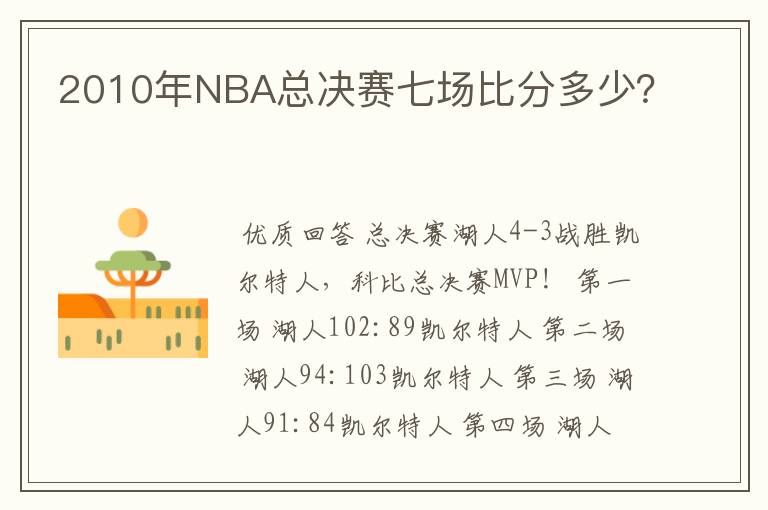 2010年NBA总决赛七场比分多少?

优质回答 总决赛湖人4-3战胜凯尔特人，科比总决赛MVP！ 第一场 湖人102：89凯尔特人 第二场 湖人94：103凯尔特人 第三场 湖人91：84凯尔特人 第四场 湖人